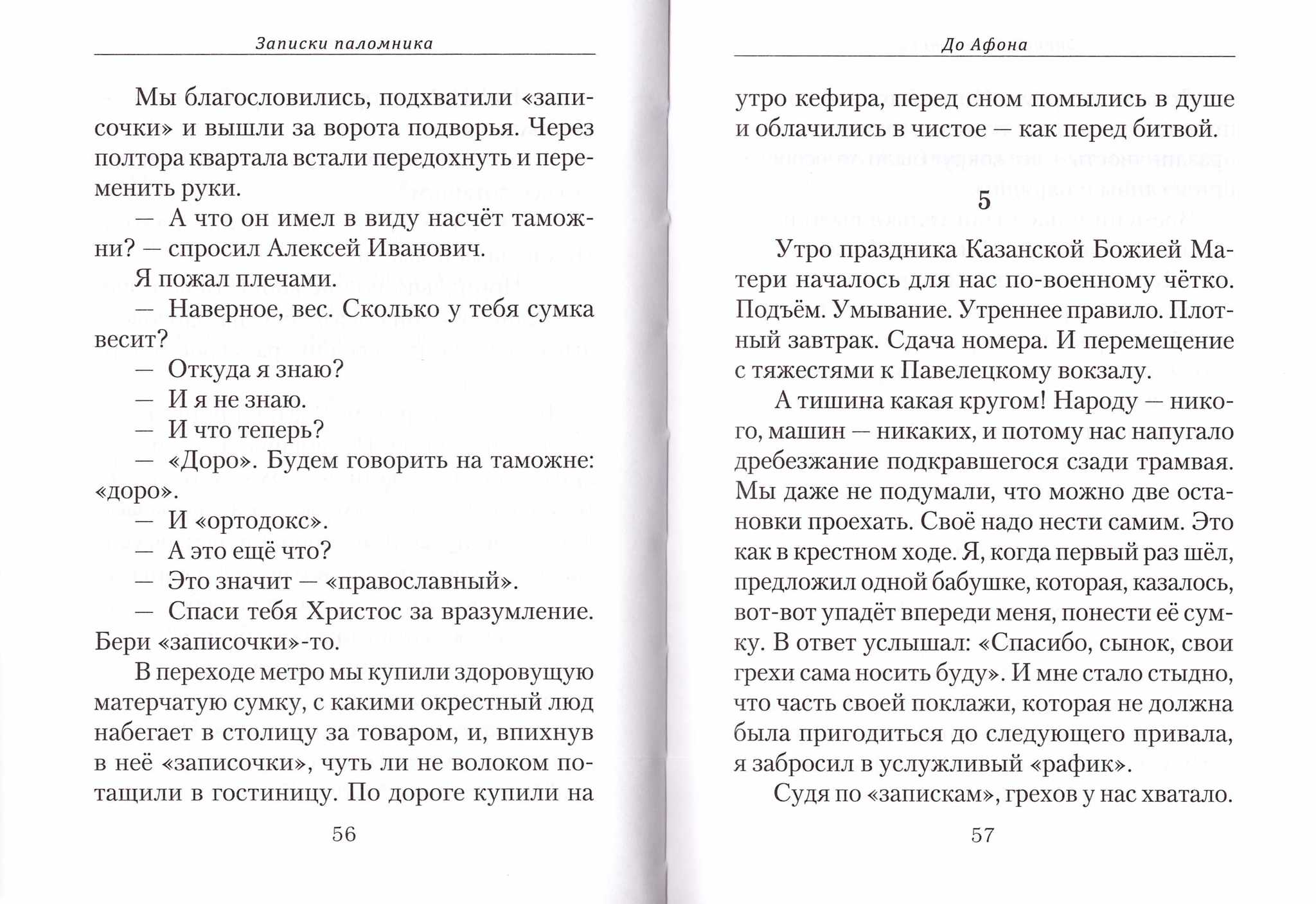 Записки паломника

Мы благословились, подхватили «записочки» и вышли за ворота подворья. Через полтора квартала встали передохнуть и переменить руки.

— А что он имел в виду насчёт таможни? — спросил Алексей Иванович.

Я пожал плечами.

— Наверное, вес. Сколько у тебя сумка весит?

— Откуда я знаю?

— И я не знаю.

— И что теперь?

— «Доро». Будем говорить на таможне: «доро».

— И «ортодокс».

— А это ещё что?

— Это значит — «православный».

— Спаси тебя Христос за вразумление. Бери «записочки»-то.

В переходе метро мы купили здоровущую матерчатую сумку, с какими окрестный люд набегает в столицу за товаром, и, впихнув в неё «записочки», чуть ли не волоком потащили в гостиницу. По дороге купили на

56

До Афона

утро кефира, перед сном помылись в душе и облачились в чистое — как перед битвой.

5

Утро праздника Казанской Божией Матери началось для нас по-военному чётко. Подъём. Умывание. Утреннее правило. Плотный завтрак. Сдача номера. И перемещение с тяжестями к Павелецкому вокзалу.

А тишина какая кругом! Народу — никого, машин — никаких, и потому нас напугало дребезжание подкравшегося сзади трамвая. Мы даже не подумали, что можно две остановки проехать. Своё надо нести самим. Это как в крестном ходе. Я, когда первый раз шёл, предложил одной бабушке, которая, казалось, вот-вот упадёт впереди меня, понести её сумку. В ответ услышал: «Спасибо, сынок, свои грехи сама носить буду». И мне стало стыдно, что часть своей поклажи, которая не должна была пригодиться до следующего привала, я забросил в услужливый «рафик».

Судя по «запискам», грехов у нас хватало.

57